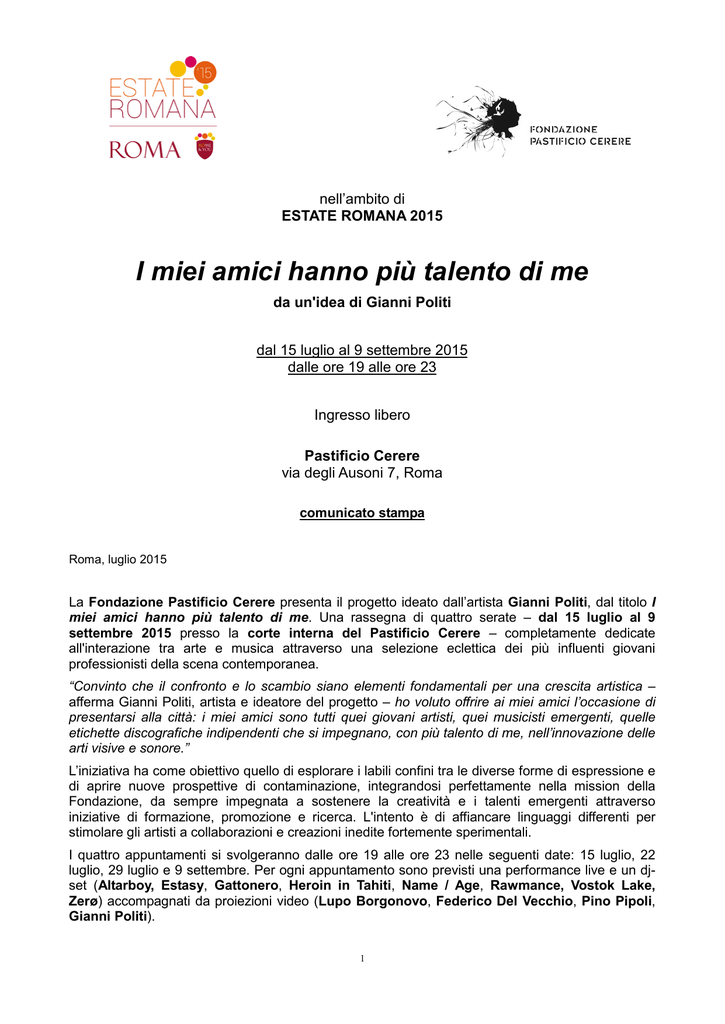 ESTATE ROMANA '15

ROMA

FONDAZIONE PASTIFICIO CERERE

nell'ambito di
ESTATE ROMANA 2015

I miei amici hanno più talento di me

da un'idea di Gianni Politi

dal 15 luglio al 9 settembre 2015
dalle ore 19 alle ore 23

Ingresso libero

Pastificio Cerere
via degli Ausoni 7, Roma

comunicato stampa

Roma, luglio 2015

La Fondazione Pastificio Cerere presenta il progetto ideato dall'artista Gianni Politi, dal titolo I miei amici hanno più talento di me. Una rassegna di quattro serate – dal 15 luglio al 9 settembre 2015 presso la corte interna del Pastificio Cerere – completamente dedicate all'interazione tra arte e musica attraverso una selezione eclettica dei più influenti giovani professionisti della scena contemporanea.

"Convinto che il confronto e lo scambio siano elementi fondamentali per una crescita artistica – afferma Gianni Politi, artista e ideatore del progetto – ho voluto offrire ai miei amici l'occasione di presentarsi alla città: i miei amici sono tutti quei giovani artisti, quei musicisti emergenti, quelle etichette discografiche indipendenti che si impegnano, con più talento di me, nell'innovazione delle arti visive e sonore."

L'iniziativa ha come obiettivo quello di esplorare i labili confini tra le diverse forme di espressione e di aprire nuove prospettive di contaminazione, integrandosi perfettamente nella mission della Fondazione, da sempre impegnata a sostenere la creatività e i talenti emergenti attraverso iniziative di formazione, promozione e ricerca. L'intento è di affiancare linguaggi differenti per stimolare gli artisti a collaborazioni e creazioni inedite fortemente sperimentali.

I quattro appuntamenti si svolgeranno dalle ore 19 alle ore 23 nelle seguenti date: 15 luglio, 22 luglio, 29 luglio e 9 settembre. Per ogni appuntamento sono previsti una performance live e un dj-set (Altarboy, Estasy, Gattonero, Heroin in Tahiti, Name / Age, Rawmance, Vostok Lake, Zerø) accompagnati da proiezioni video (Lupo Borgonovo, Federico Del Vecchio, Pino Pipoli, Gianni Politi).

1